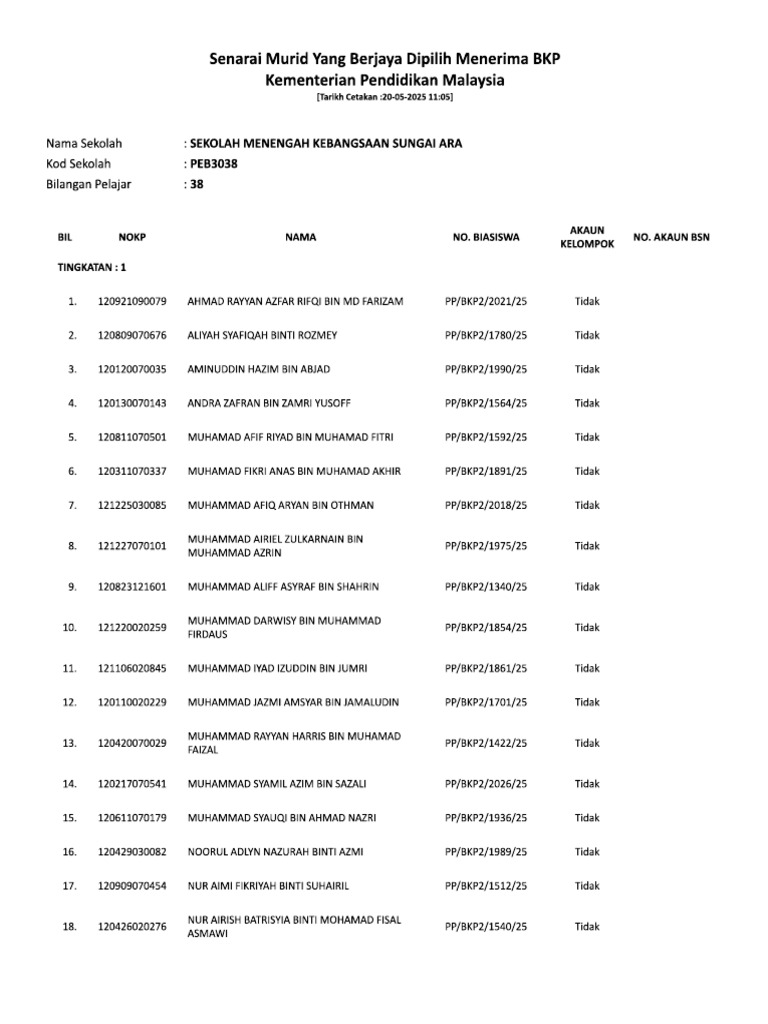 Senarai Murid Yang Berjaya Dipilih Menerima BKP
Kementerian Pendidikan Malaysia
[Tarikh Cetakan :20-05-2025 11:05]

Nama Sekolah : SEKOLAH MENENGAH KEBANGSAAN SUNGAI ARA
Kod Sekolah : PEB3038
Bilangan Pelajar : 38

| BIL | NOKP | NAMA | NO. BIASISWA | AKAUN KELOMPOK | NO. AKAUN BSN |
|---|---|---|---|---|---|
| TINGKATAN : 1 | | | | | |
| 1. | 120921090079 | AHMAD RAYYAN AZFAR RIFQI BIN MD FARIZAM | PP/BKP2/2021/25 | Tidak | |
| 2. | 120809070676 | ALIYAH SYAFIQAH BINTI ROZMEY | PP/BKP2/1780/25 | Tidak | |
| 3. | 120120070035 | AMINUDDIN HAZIM BIN ABJAD | PP/BKP2/1990/25 | Tidak | |
| 4. | 120130070143 | ANDRA ZAFRAN BIN ZAMRI YUSOFF | PP/BKP2/1564/25 | Tidak | |
| 5. | 120811070501 | MUHAMAD AFIF RIYAD BIN MUHAMAD FITRI | PP/BKP2/1592/25 | Tidak | |
| 6. | 120311070337 | MUHAMAD FIKRI ANAS BIN MUHAMAD AKHIR | PP/BKP2/1891/25 | Tidak | |
| 7. | 121225030085 | MUHAMMAD AFIQ ARYAN BIN OTHMAN | PP/BKP2/2018/25 | Tidak | |
| 8. | 121227070101 | MUHAMMAD AIRIEL ZULKARNAIN BIN MUHAMMAD AZRIN | PP/BKP2/1975/25 | Tidak | |
| 9. | 120823121601 | MUHAMMAD ALIFF ASYRAF BIN SHAHRIN | PP/BKP2/1340/25 | Tidak | |
| 10. | 121220020259 | MUHAMMAD DARWISY BIN MUHAMMAD FIRDAUS | PP/BKP2/1854/25 | Tidak | |
| 11. | 121106020845 | MUHAMMAD IYAD IZUDDIN BIN JUMRI | PP/BKP2/1861/25 | Tidak | |
| 12. | 120110020229 | MUHAMMAD JAZMI AMSYAR BIN JAMALUDIN | PP/BKP2/1701/25 | Tidak | |
| 13. | 120420070029 | MUHAMMAD RAYYAN HARRIS BIN MUHAMAD FAIZAL | PP/BKP2/1422/25 | Tidak | |
| 14. | 120217070541 | MUHAMMAD SYAMIL AZIM BIN SAZALI | PP/BKP2/2026/25 | Tidak | |
| 15. | 120611070179 | MUHAMMAD SYAUQI BIN AHMAD NAZRI | PP/BKP2/1936/25 | Tidak | |
| 16. | 120429030082 | NOORUL ADLYN NAZURAH BINTI AZMI | PP/BKP2/1989/25 | Tidak | |
| 17. | 120909070454 | NUR AIMI FIKRIYAH BINTI SUHAIRIL | PP/BKP2/1512/25 | Tidak | |
| 18. | 120426020276 | NUR AIRISH BATRISYIA BINTI MOHAMAD FISAL ASMAWI | PP/BKP2/1540/25 | Tidak | |